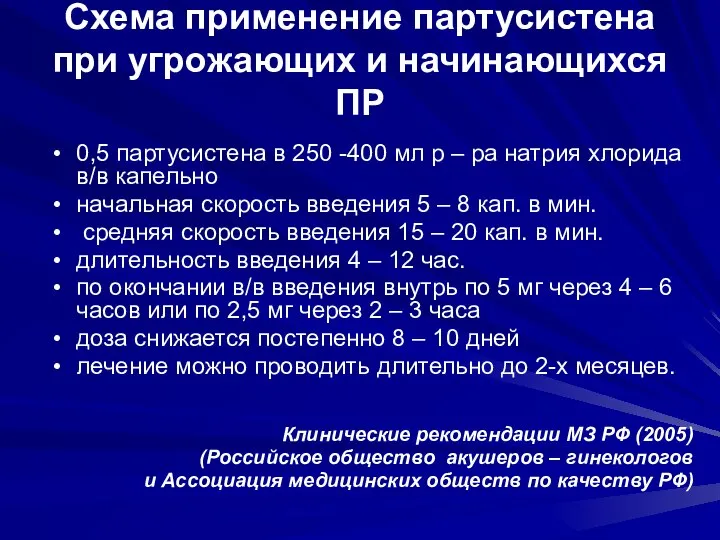 Схема применение партусистена при угрожающих и начинающихся ПР

• 0,5 партусистена в 250 -400 мл р – ра натрия хлорида в/в капельно
• начальная скорость введения 5 – 8 кап. в мин.
• средняя скорость введения 15 – 20 кап. в мин.
• длительность введения 4 – 12 час.
• по окончании в/в введения внутрь по 5 мг через 4 – 6 часов или по 2,5 мг через 2 – 3 часа
• доза снижается постепенно 8 – 10 дней
• лечение можно проводить длительно до 2-х месяцев.

Клинические рекомендации МЗ РФ (2005)
(Российское общество акушеров – гинекологов
и Ассоциация медицинских обществ по качеству РФ)